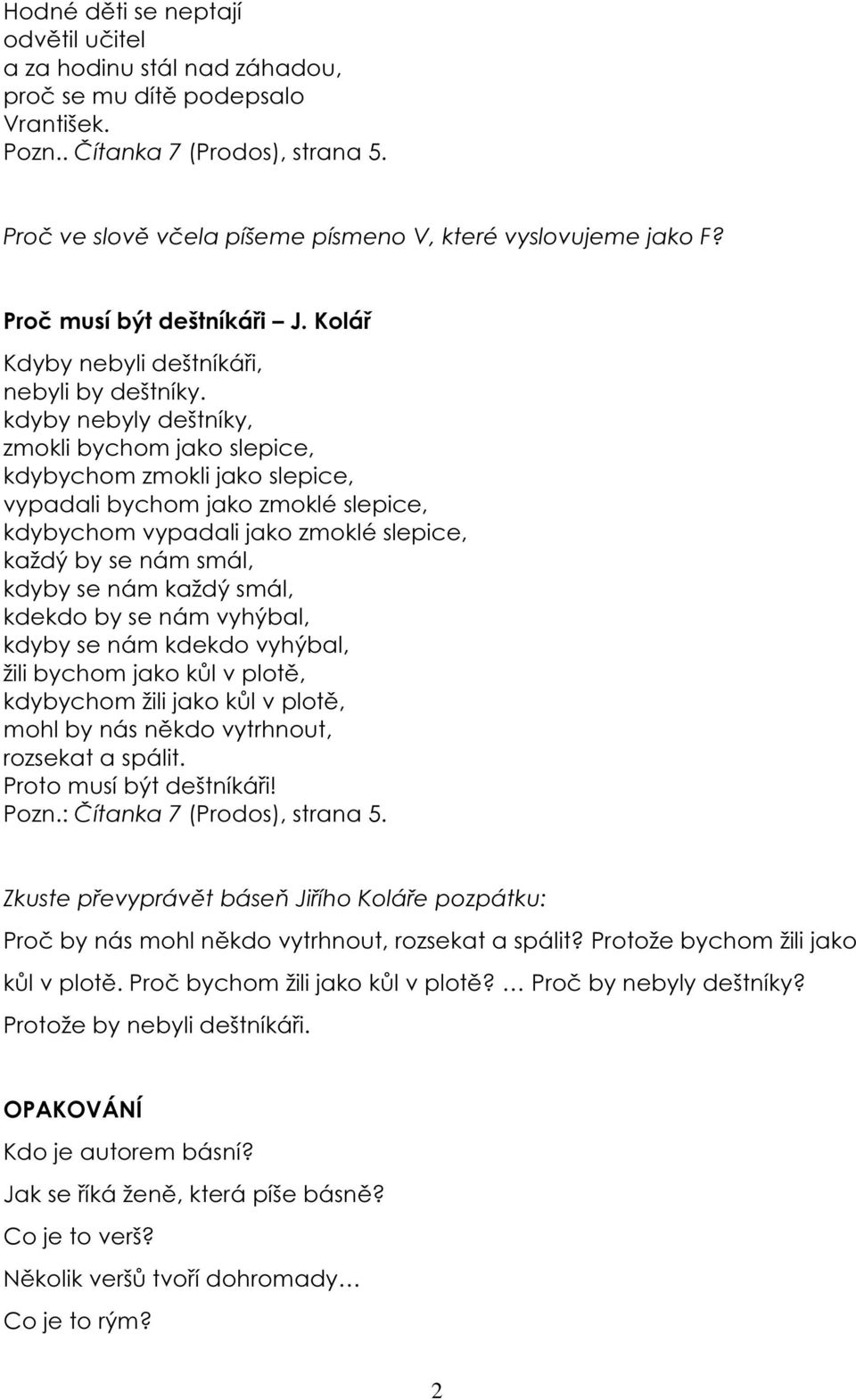 Hodné děti se neptají
odvětil učitel
a za hodinu stál nad záhadou,
proč se mu dítě podepsalo
Vrantišek.
Pozn.. Čítanka 7 (Prodos), strana 5.

Proč ve slově včela píšeme písmeno V, které vyslovujeme jako F?

Proč musí být deštníkáři – J. Kolář

Kdyby nebyli deštníkáři,
nebyli by deštníky.
kdyby nebyly deštníky,
zmokli bychom jako slepice,
kdybychom zmokli jako slepice,
vypadali bychom jako zmoklé slepice,
kdybychom vypadali jako zmoklé slepice,
každý by se nám smál,
kdyby se nám každý smál,
kdekdo by se nám vyhýbal,
kdyby se nám kdekdo vyhýbal,
žili bychom jako kůl v plotě,
kdybychom žili jako kůl v plotě,
mohl by nás někdo vytrhnout,
rozsekat a spálit.
Proto musí být deštníkáři!
Pozn.: Čítanka 7 (Prodos), strana 5.

Zkuste převyprávět báseň Jiřího Koláře pozpátku:

Proč by nás mohl někdo vytrhnout, rozsekat a spálit? Protože bychom žili jako kůl v plotě. Proč bychom žili jako kůl v plotě? … Proč by nebyly deštníky? Protože by nebyli deštníkáři.

OPAKOVÁNÍ

Kdo je autorem básní?

Jak se říká ženě, která píše básně?

Co je to verš?

Několik veršů tvoří dohromady…

Co je to rým?

2